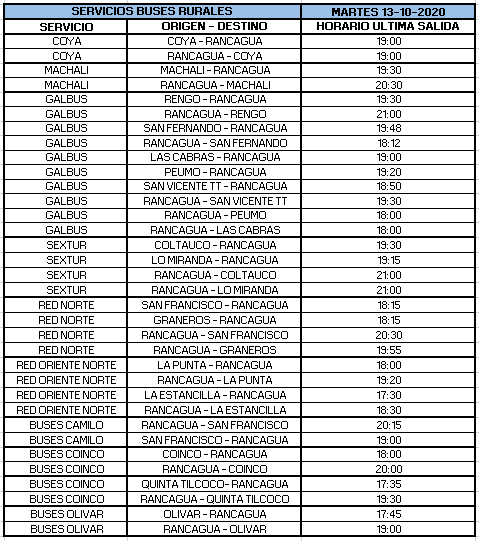 | SERVICIOS BUSES RURALES | | MARTES 13-10-2020 |
|---|---|---|
| SERVICIO | ORIGEN - DESTINO | HORARIO ULTIMA SALIDA |
| COYA | COYA - RANCAGUA | 19:00 |
| COYA | RANCAGUA - COYA | 19:00 |
| MACHALI | MACHALI - RANCAGUA | 19:30 |
| MACHALI | RANCAGUA - MACHALI | 20:30 |
| GALBUS | RENGO - RANCAGUA | 19:30 |
| GALBUS | RANCAGUA - RENGO | 21:00 |
| GALBUS | SAN FERNANDO - RANCAGUA | 19:48 |
| GALBUS | RANCAGUA - SAN FERNANDO | 18:12 |
| GALBUS | LAS CABRAS - RANCAGUA | 19:00 |
| GALBUS | PEUMO - RANCAGUA | 19:20 |
| GALBUS | SAN VICENTE TT - RANCAGUA | 18:50 |
| GALBUS | RANCAGUA - SAN VICENTE TT | 19:30 |
| GALBUS | RANCAGUA - PEUMO | 18:00 |
| GALBUS | RANCAGUA - LAS CABRAS | 18:00 |
| SEXTUR | COLTAUCO - RANCAGUA | 19:30 |
| SEXTUR | LO MIRANDA - RANCAGUA | 19:15 |
| SEXTUR | RANCAGUA - COLTAUCO | 21:00 |
| SEXTUR | RANCAGUA - LO MIRANDA | 21:00 |
| RED NORTE | SAN FRANCISCO - RANCAGUA | 18:15 |
| RED NORTE | GRANEROS - RANCAGUA | 18:15 |
| RED NORTE | RANCAGUA - SAN FRANCISCO | 20:30 |
| RED NORTE | RANCAGUA - GRANEROS | 19:55 |
| RED ORIENTE NORTE | LA PUNTA - RANCAGUA | 18:00 |
| RED ORIENTE NORTE | RANCAGUA - LA PUNTA | 19:20 |
| RED ORIENTE NORTE | LA ESTANCILLA - RANCAGUA | 17:30 |
| RED ORIENTE NORTE | RANCAGUA - LA ESTANCILLA | 18:30 |
| BUSES CAMILO | RANCAGUA - SAN FRANCISCO | 20:15 |
| BUSES CAMILO | SAN FRANCISCO - RANCAGUA | 19:00 |
| BUSES COINCO | COINCO - RANCAGUA | 18:00 |
| BUSES COINCO | RANCAGUA - COINCO | 20:00 |
| BUSES COINCO | QUINTA TILCOCO- RANCAGUA | 17:35 |
| BUSES COINCO | RANCAGUA - QUINTA TILCOCO | 19:30 |
| BUSES OLIVAR | OLIVAR - RANCAGUA | 17:45 |
| BUSES OLIVAR | RANCAGUA - OLIVAR | 19:00 |